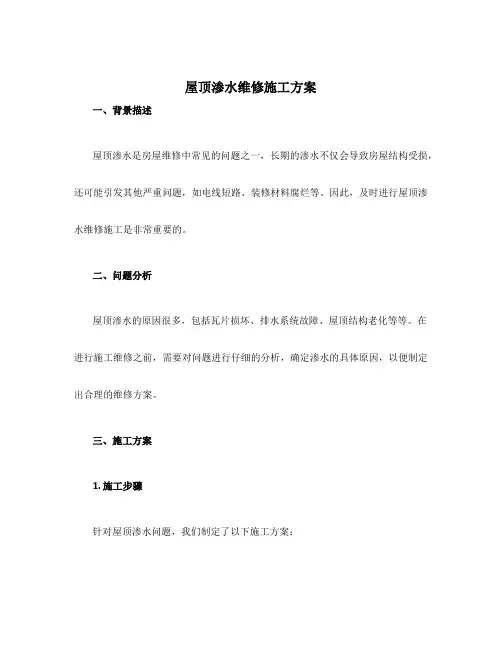 屋顶渗水维修施工方案

一、背景描述

屋顶渗水是房屋维修中常见的问题之一，长期的渗水不仅会导致房屋结构受损，还可能引发其他严重问题，如电线短路、装修材料腐烂等。因此，及时进行屋顶渗水维修施工是非常重要的。

二、问题分析

屋顶渗水的原因很多，包括瓦片损坏、排水系统故障、屋顶结构老化等等。在进行施工维修之前，需要对问题进行仔细的分析，确定渗水的具体原因，以便制定出合理的维修方案。

三、施工方案

1. 施工步骤

针对屋顶渗水问题，我们制定了以下施工方案：